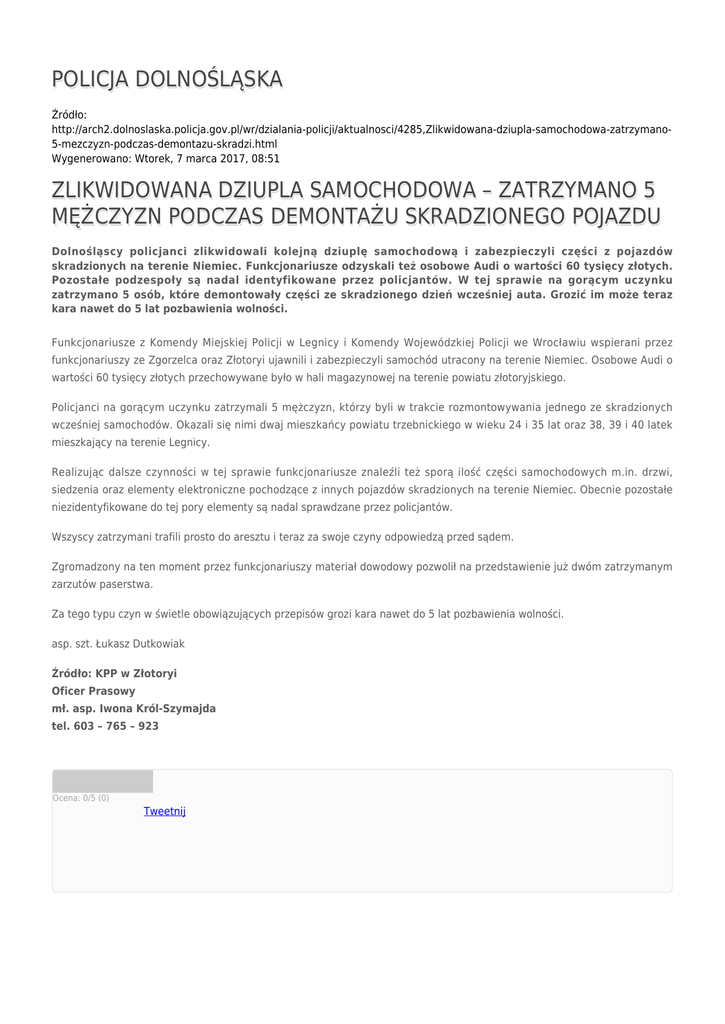 POLICJA DOLNOŚLĄSKA

Źródło:
http://arch2.dolnoslaska.policja.gov.pl/wr/dzialania-policji/aktualnosci/4285,Zlikwidowana-dziupla-samochodowa-zatrzymano-5-mezczyzn-podczas-demontazu-skradzi.html
Wygenerowano: Wtorek, 7 marca 2017, 08:51

ZLIKWIDOWANA DZIUPLA SAMOCHODOWA – ZATRZYMANO 5 MĘŻCZYZN PODCZAS DEMONTAŻU SKRADZIONEGO POJAZDU

Dolnośląscy policjanci zlikwidowali kolejną dziuplę samochodową i zabezpieczyli części z pojazdów skradzionych na terenie Niemiec. Funkcjonariusze odzyskali też osobowe Audi o wartości 60 tysięcy złotych. Pozostałe podzespoły są nadal identyfikowane przez policjantów. W tej sprawie na gorącym uczynku zatrzymano 5 osób, które demontowały części ze skradzionego dzień wcześniej auta. Grozić im może teraz kara nawet do 5 lat pozbawienia wolności.

Funkcjonariusze z Komendy Miejskiej Policji w Legnicy i Komendy Wojewódzkiej Policji we Wrocławiu wspierani przez funkcjonariuszy ze Zgorzelca oraz Złotoryi ujawnili i zabezpieczyli samochód utracony na terenie Niemiec. Osobowe Audi o wartości 60 tysięcy złotych przechowywane było w hali magazynowej na terenie powiatu złotoryjskiego.

Policjanci na gorącym uczynku zatrzymali 5 mężczyzn, którzy byli w trakcie rozmontowywania jednego ze skradzionych wcześniej samochodów. Okazali się nimi dwaj mieszkańcy powiatu trzebnickiego w wieku 24 i 35 lat oraz 38, 39 i 40 latek mieszkający na terenie Legnicy.

Realizując dalsze czynności w tej sprawie funkcjonariusze znaleźli też sporą ilość części samochodowych m.in. drzwi, siedzenia oraz elementy elektroniczne pochodzące z innych pojazdów skradzionych na terenie Niemiec. Obecnie pozostałe niezidentyfikowane do tej pory elementy są nadal sprawdzane przez policjantów.

Wszyscy zatrzymani trafili prosto do aresztu i teraz za swoje czyny odpowiedzą przed sądem.

Zgromadzony na ten moment przez funkcjonariuszy materiał dowodowy pozwolił na przedstawienie już dwóm zatrzymanym zarzutów paserstwa.

Za tego typu czyn w świetle obowiązujących przepisów grozi kara nawet do 5 lat pozbawienia wolności.

asp. szt. Łukasz Dutkowiak

Źródło: KPP w Złotoryi
Oficer Prasowy
mł. asp. Iwona Król-Szymajda
tel. 603 – 765 – 923

Ocena: 0/5 (0)
Tweetnij